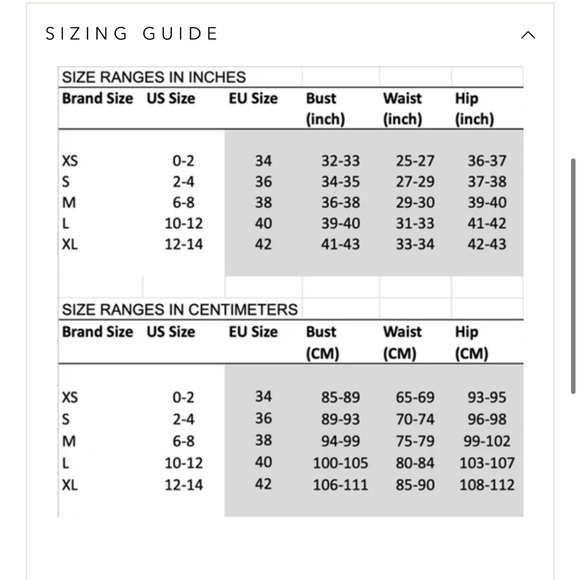 SIZING GUIDE

SIZE RANGES IN INCHES

| Brand Size | US Size | EU Size | Bust (inch) | Waist (inch) | Hip (inch) |
|---|---|---|---|---|---|
| XS | 0-2 | 34 | 32-33 | 25-27 | 36-37 |
| S | 2-4 | 36 | 34-35 | 27-29 | 37-38 |
| M | 6-8 | 38 | 36-38 | 29-30 | 39-40 |
| L | 10-12 | 40 | 39-40 | 31-33 | 41-42 |
| XL | 12-14 | 42 | 41-43 | 33-34 | 42-43 |

SIZE RANGES IN CENTIMETERS

| Brand Size | US Size | EU Size | Bust (CM) | Waist (CM) | Hip (CM) |
|---|---|---|---|---|---|
| XS | 0-2 | 34 | 85-89 | 65-69 | 93-95 |
| S | 2-4 | 36 | 89-93 | 70-74 | 96-98 |
| M | 6-8 | 38 | 94-99 | 75-79 | 99-102 |
| L | 10-12 | 40 | 100-105 | 80-84 | 103-107 |
| XL | 12-14 | 42 | 106-111 | 85-90 | 108-112 |